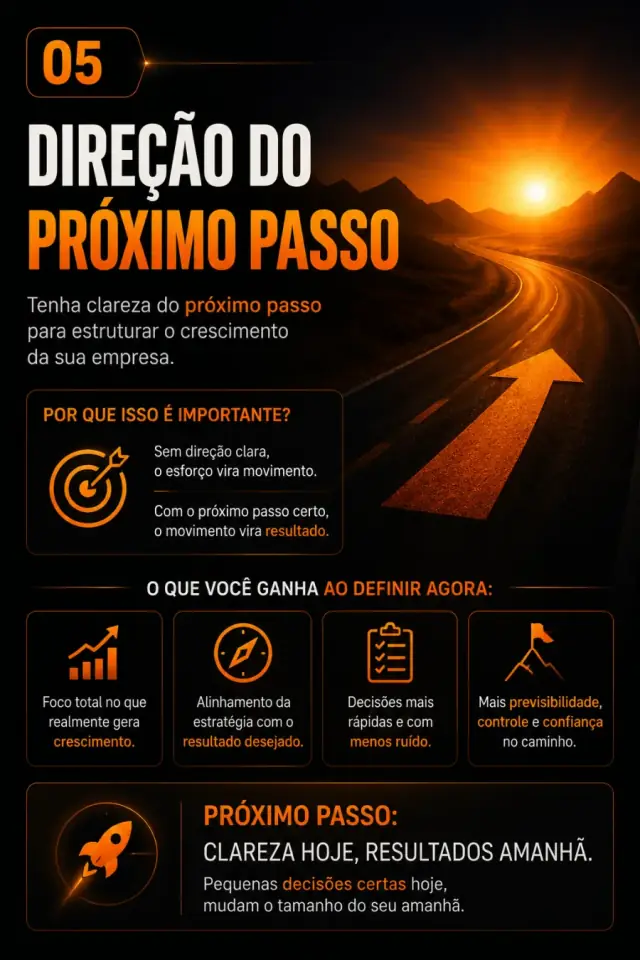 05

DIREÇÃO DO PRÓXIMO PASSO

Tenha clareza do próximo passo para estruturar o crescimento da sua empresa.

POR QUE ISSO É IMPORTANTE?

Sem direção clara, o esforço vira movimento.

Com o próximo passo certo, o movimento vira resultado.

O QUE VOCÊ GANHA AO DEFINIR AGORA:

Foco total no que realmente gera crescimento.

Alinhamento da estratégia com o resultado desejado.

Decisões mais rápidas e com menos ruído.

Mais previsibilidade, controle e confiança no caminho.

PRÓXIMO PASSO:
CLAREZA HOJE, RESULTADOS AMANHÃ.

Pequenas decisões certas hoje, mudam o tamanho do seu amanhã.